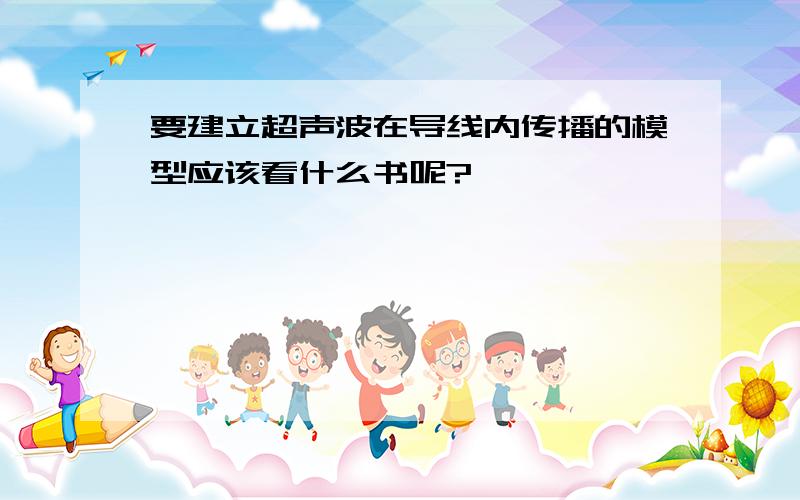 要建立超声波在导线内传播的模型应该看什么书呢?